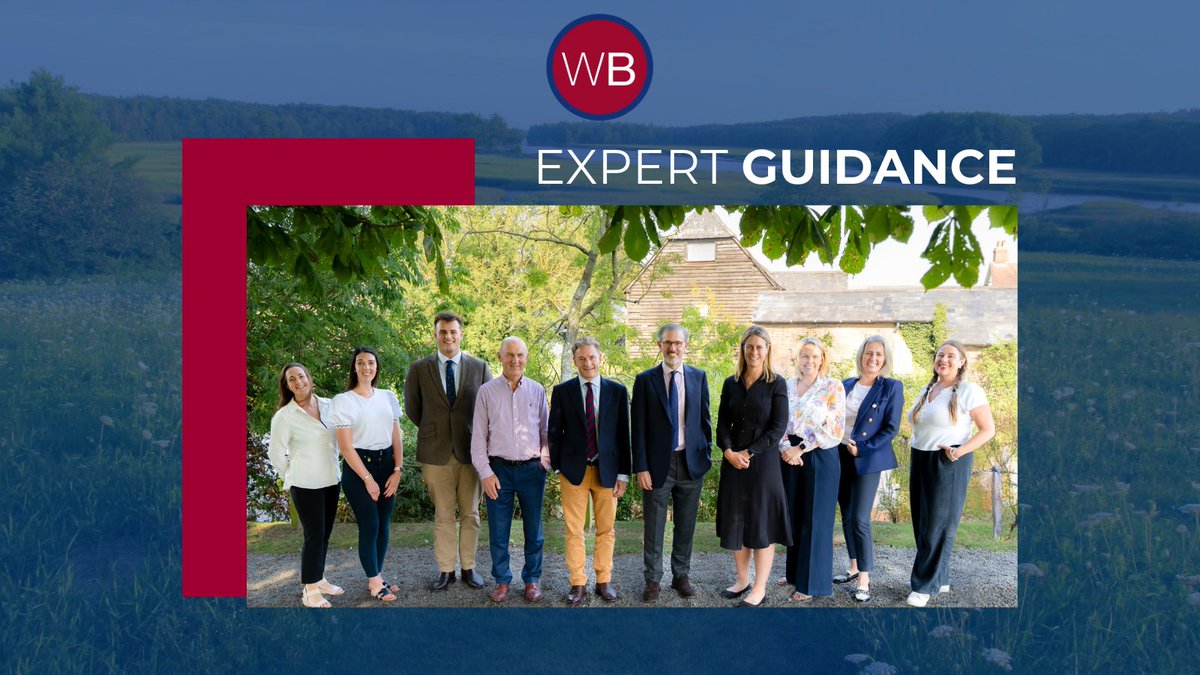 WB

EXPERT GUIDANCE